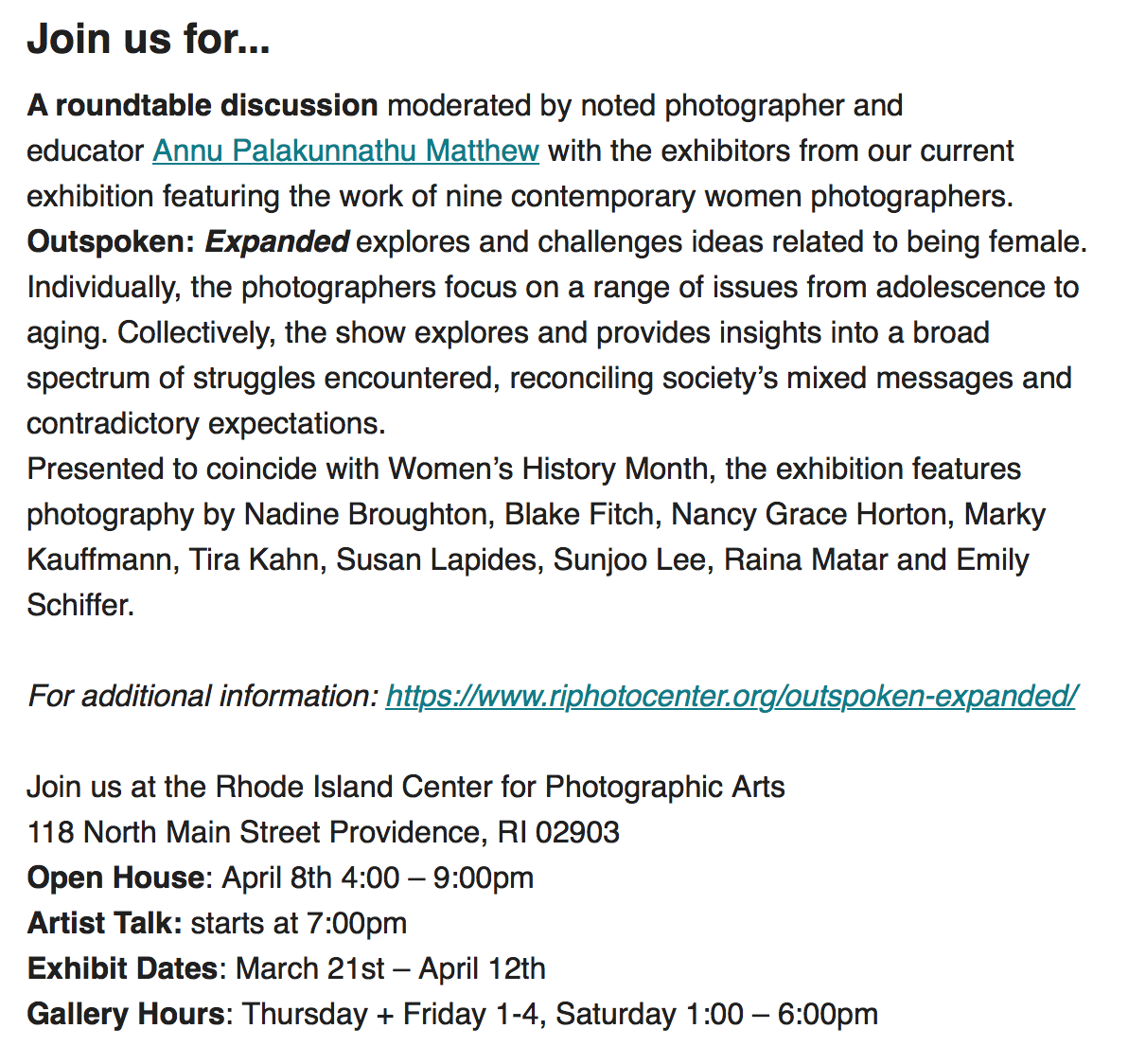 Join us for...

A roundtable discussion moderated by noted photographer and educator Annu Palakunnathu Matthew with the exhibitors from our current exhibition featuring the work of nine contemporary women photographers. Outspoken: Expanded explores and challenges ideas related to being female. Individually, the photographers focus on a range of issues from adolescence to aging. Collectively, the show explores and provides insights into a broad spectrum of struggles encountered, reconciling society's mixed messages and contradictory expectations.
Presented to coincide with Women's History Month, the exhibition features photography by Nadine Broughton, Blake Fitch, Nancy Grace Horton, Marky Kauffmann, Tira Kahn, Susan Lapides, Sunjoo Lee, Raina Matar and Emily Schiffer.

For additional information: https://www.riphotocenter.org/outspoken-expanded/

Join us at the Rhode Island Center for Photographic Arts
118 North Main Street Providence, RI 02903
Open House: April 8th 4:00 – 9:00pm
Artist Talk: starts at 7:00pm
Exhibit Dates: March 21st – April 12th
Gallery Hours: Thursday + Friday 1-4, Saturday 1:00 – 6:00pm